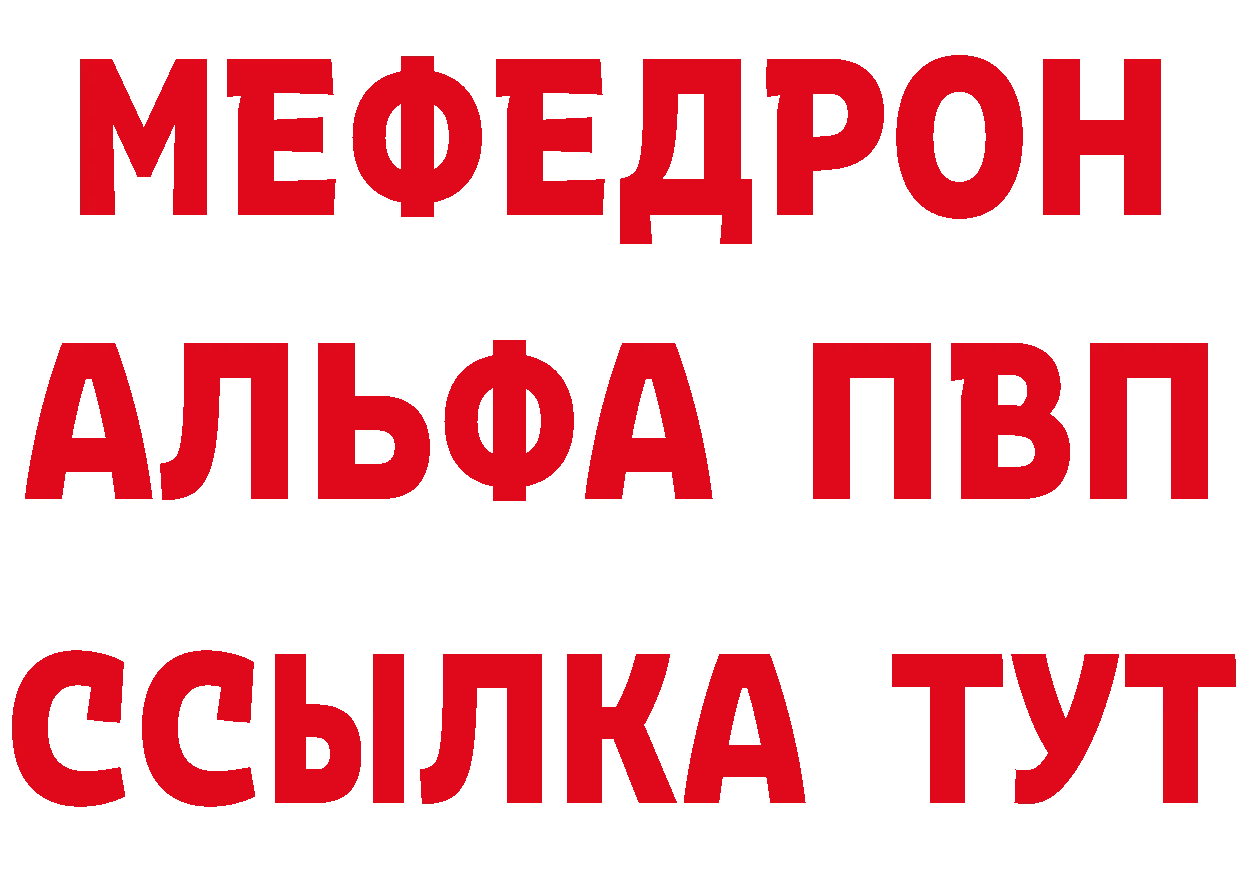 МЕФЕДРОН
АЛЬФА ПВП
ССЫЛКА ТУТ